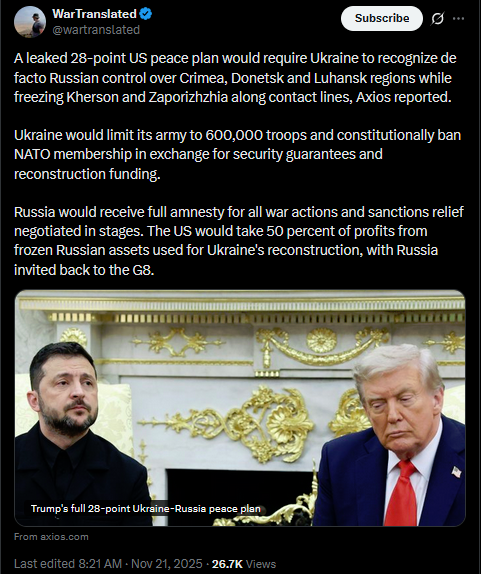 WarTranslated
@wartranslated

Subscribe

A leaked 28-point US peace plan would require Ukraine to recognize de facto Russian control over Crimea, Donetsk and Luhansk regions while freezing Kherson and Zaporizhzhia along contact lines, Axios reported.

Ukraine would limit its army to 600,000 troops and constitutionally ban NATO membership in exchange for security guarantees and reconstruction funding.

Russia would receive full amnesty for all war actions and sanctions relief negotiated in stages. The US would take 50 percent of profits from frozen Russian assets used for Ukraine's reconstruction, with Russia invited back to the G8.

Trump's full 28-point Ukraine-Russia peace plan

From axios.com

Last edited 8:21 AM · Nov 21, 2025 · 26.7K Views